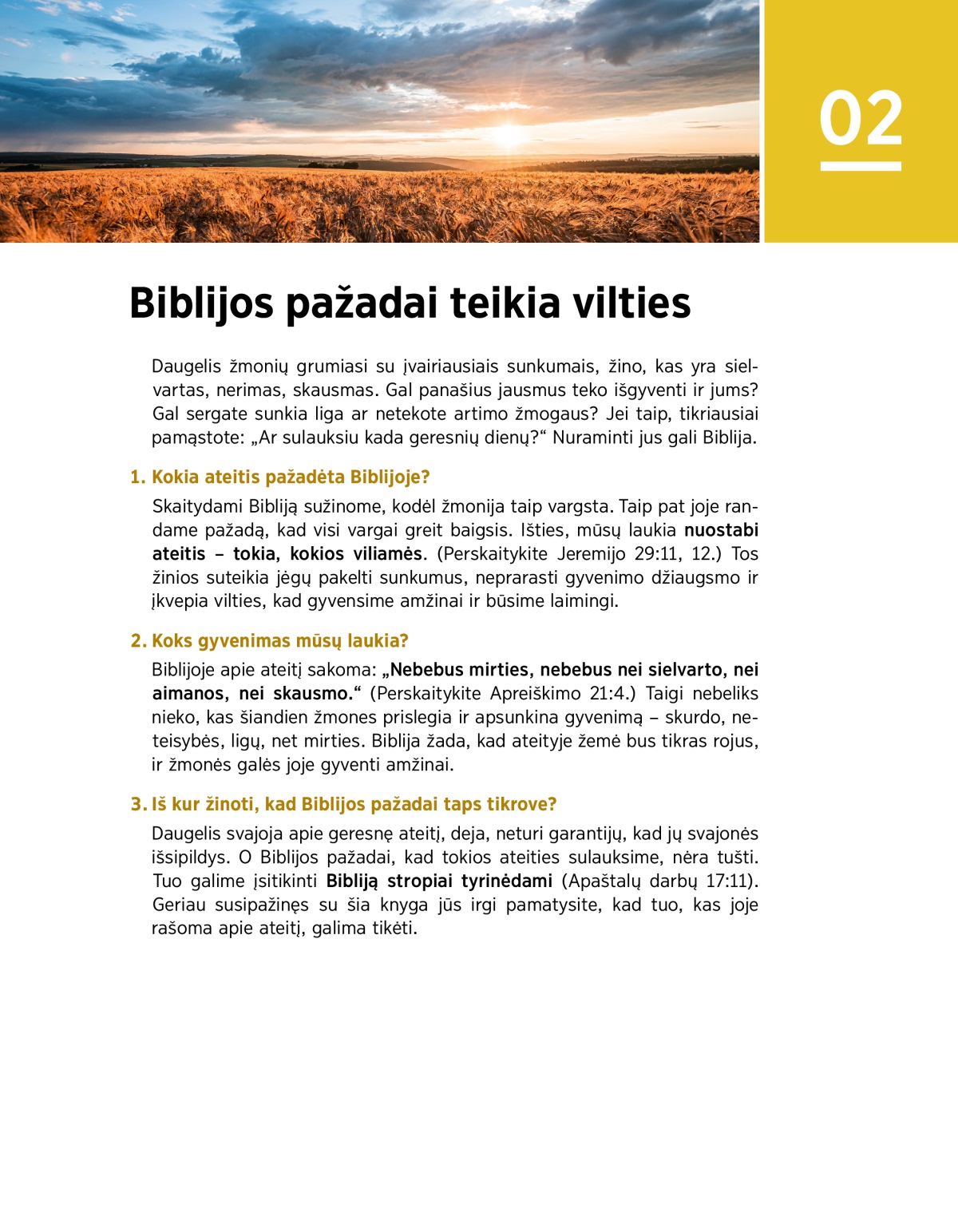 02

Biblijos pažadai teikia vilties

Daugelis žmonių grumiasi su įvairiausiais sunkumais, žino, kas yra sielvartas, nerimas, skausmas. Gal panašius jausmus teko išgyventi ir jums? Gal sergate sunkia liga ar netekote artimo žmogaus? Jei taip, tikriausiai pamąstote: „Ar sulauksiu kada geresnių dienų?“ Nuraminti jus gali Biblija.

1. Kokia ateitis pažadėta Biblijoje?

Skaitydami Bibliją sužinome, kodėl žmonija taip vargsta. Taip pat joje randame pažadą, kad visi vargai greit baigsis. Išties, mūsų laukia nuostabi ateitis – tokia, kokios viliamės. (Perskaitykite Jeremijo 29:11, 12.) Tos žinios suteikia jėgų pakelti sunkumus, neprarasti gyvenimo džiaugsmo ir įkvepia vilties, kad gyvensime amžinai ir būsime laimingi.

2. Koks gyvenimas mūsų laukia?

Biblijoje apie ateitį sakoma: „Nebebus mirties, nebebus nei sielvarto, nei aimanos, nei skausmo.“ (Perskaitykite Apreiškimo 21:4.) Taigi nebeliks nieko, kas šiandien žmones prislegia ir apsunkina gyvenimą – skurdo, neteisybės, ligų, net mirties. Biblija žada, kad ateityje žemė bus tikras rojus, ir žmonės galės joje gyventi amžinai.

3. Iš kur žinoti, kad Biblijos pažadai taps tikrove?

Daugelis svajoja apie geresnę ateitį, deja, neturi garantijų, kad jų svajonės išsipildys. O Biblijos pažadai, kad tokios ateities sulauksime, nėra tušti. Tuo galime įsitikinti Bibliją stropiai tyrinėdami (Apaštalų darbų 17:11). Geriau susipažinęs su šia knyga jūs irgi pamatysite, kad tuo, kas joje rašoma apie ateitį, galima tikėti.